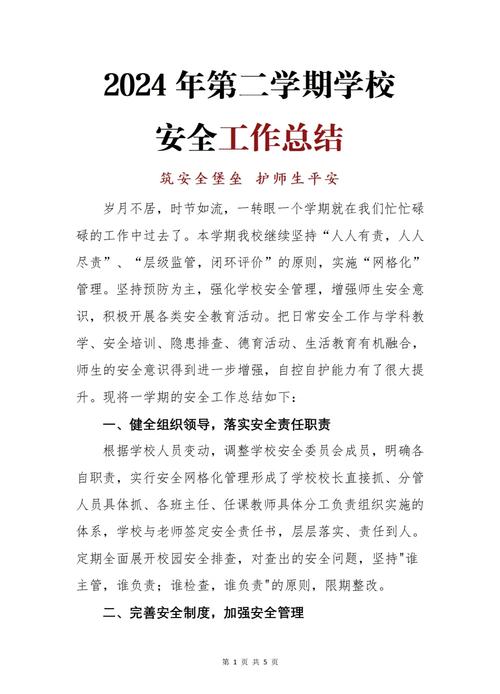 2024 年第二学期学校

安全工作总结

筑安全堡垒 护师生平安

岁月不居，时节如流，一转眼一个学期就在我们忙忙碌碌的工作中过去了。本学期我校继续坚持“人人有责，人人尽责”、“层级监管，闭环评价”的原则，实施“网格化”管理。坚持预防为主，强化学校安全管理，增强师生安全意识，积极开展各类安全教育活动。把日常安全工作与学科教学、安全培训、隐患排查、德育活动、生活教育有机融合，师生的安全意识得到进一步增强，自控自护能力有了很大提升。现将一学期的安全工作总结如下：

一、健全组织领导，落实安全责任职责

根据学校人员变动，调整学校安全委员会成员，明确各自职责，实行安全网格化管理形成了学校校长直接抓、分管人员具体抓、各班主任、任课教师具体分工负责组织实施的体系，学校与老师签定安全责任书，层层落实、责任到人。定期全面展开校园安全排查，对查出的安全问题，坚持"谁主管，谁负责；谁检查，谁负责"的原则，限期整改。

二、完善安全制度，加强安全管理

第 1 页 共 5 页